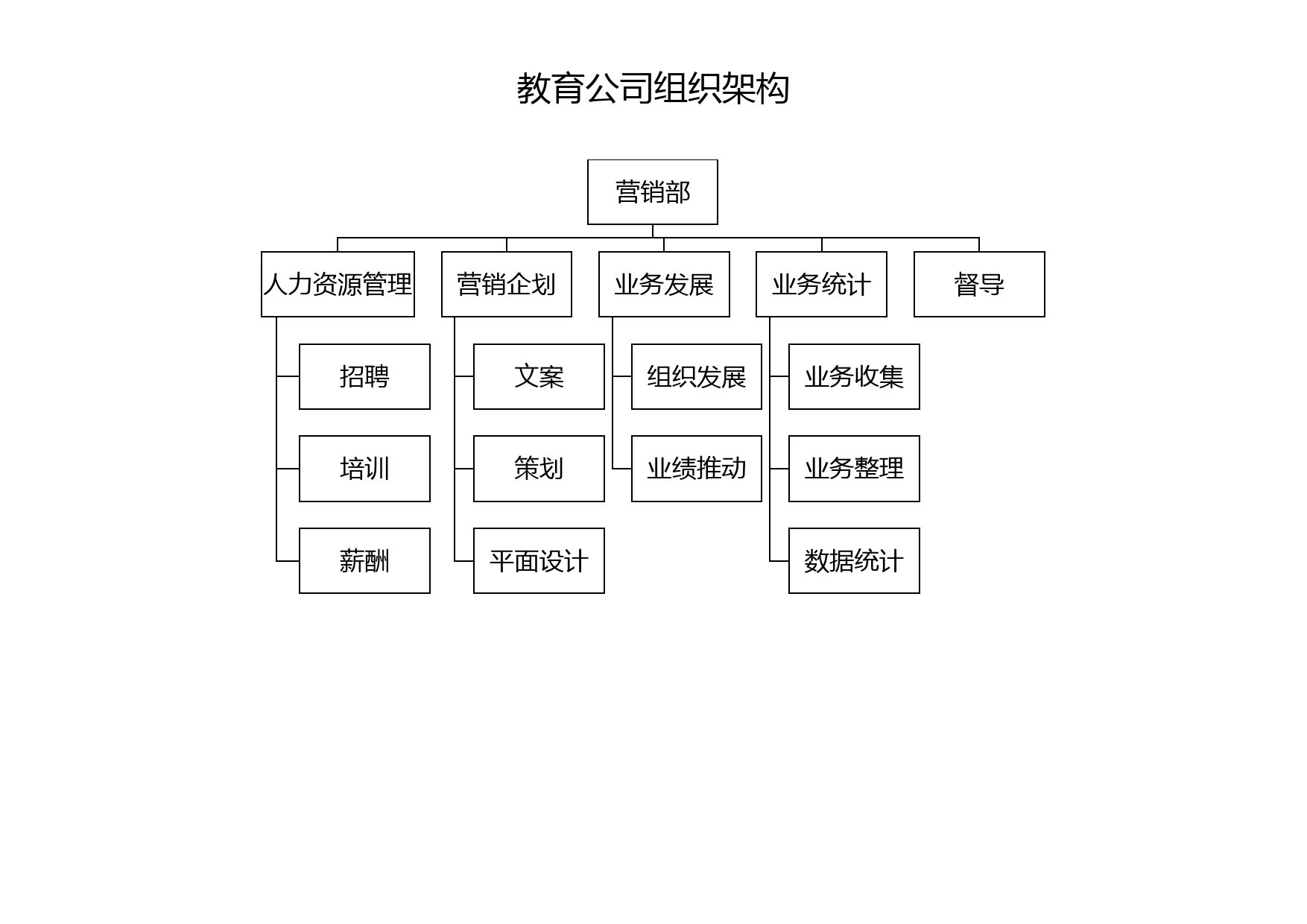 教育公司组织架构

营销部

人力资源管理

招聘

培训

薪酬

营销企划

文案

策划

平面设计

业务发展

组织发展

业绩推动

业务统计

业务收集

业务整理

数据统计

督导